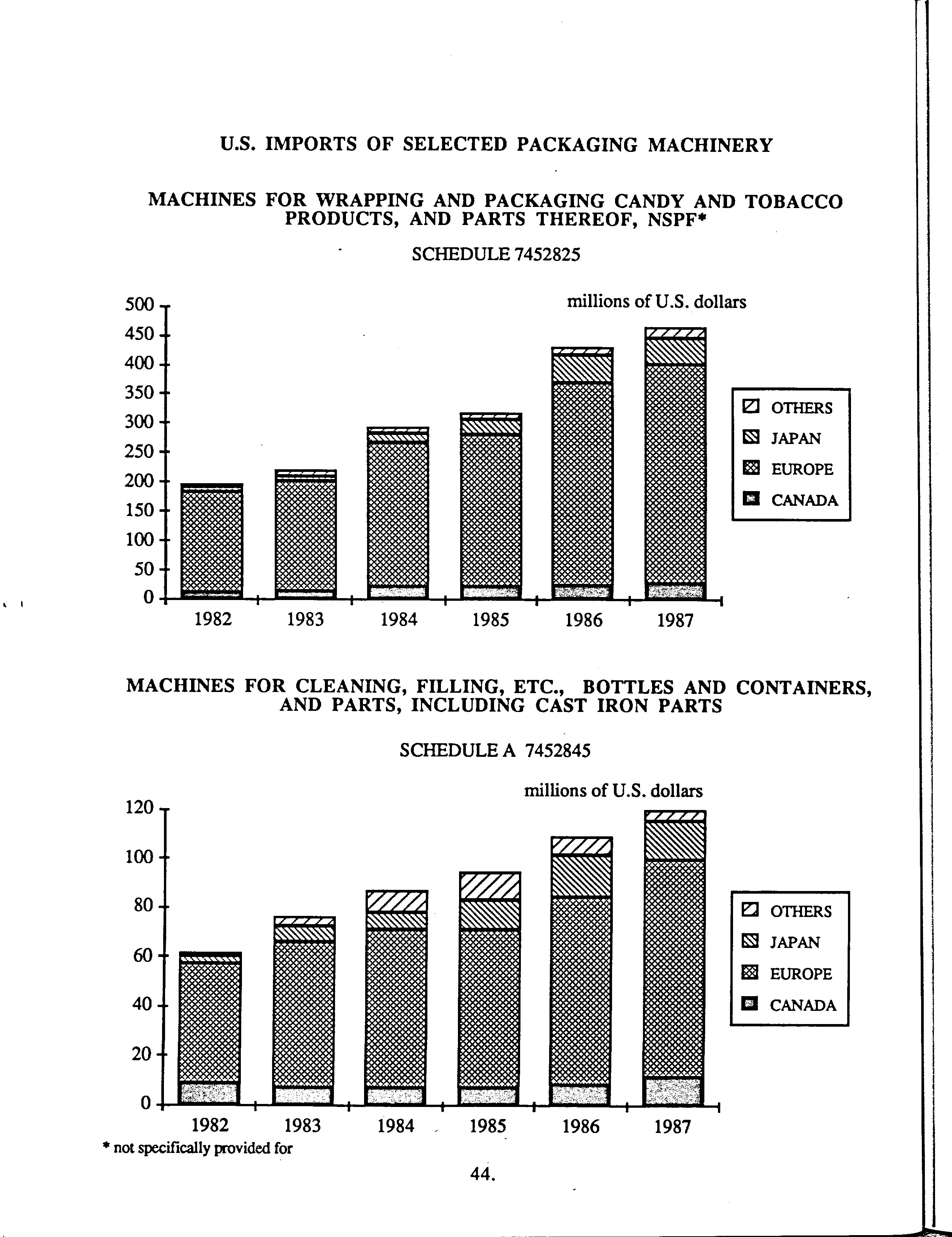 U.S. IMPORTS OF SELECTED PACKAGING MACHINERY

MACHINES FOR WRAPPING AND PACKAGING CANDY AND TOBACCO PRODUCTS, AND PARTS THEREOF, NSPF*

SCHEDULE 7452825

millions of U.S. dollars

500
450
400
350
300
250
200
150
100
50
0

1982 1983 1984 1985 1986 1987

OTHERS
JAPAN
EUROPE
CANADA

MACHINES FOR CLEANING, FILLING, ETC., BOTTLES AND CONTAINERS, AND PARTS, INCLUDING CAST IRON PARTS

SCHEDULE A 7452845

millions of U.S. dollars

120
100
80
60
40
20
0

1982 1983 1984 1985 1986 1987

OTHERS
JAPAN
EUROPE
CANADA

* not specifically provided for

44.